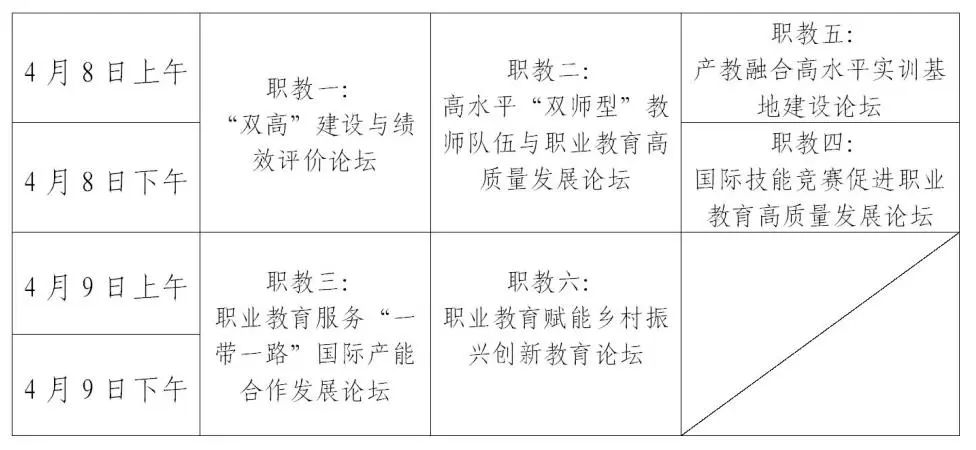 | 4月8日上午 | 职教一：“双高”建设与绩效评价论坛 | 职教二：高水平“双师型”教师队伍与职业教育高质量发展论坛 | 职教五：产教融合高水平实训基地建设论坛 |
|---|---|---|---|
| 4月8日下午 | | | 职教四：国际技能竞赛促进职业教育高质量发展论坛 |
| 4月9日上午 | 职教三：职业教育服务“一带一路”国际产能合作发展论坛 | 职教六：职业教育赋能乡村振兴创新教育论坛 | |
| 4月9日下午 | | | |